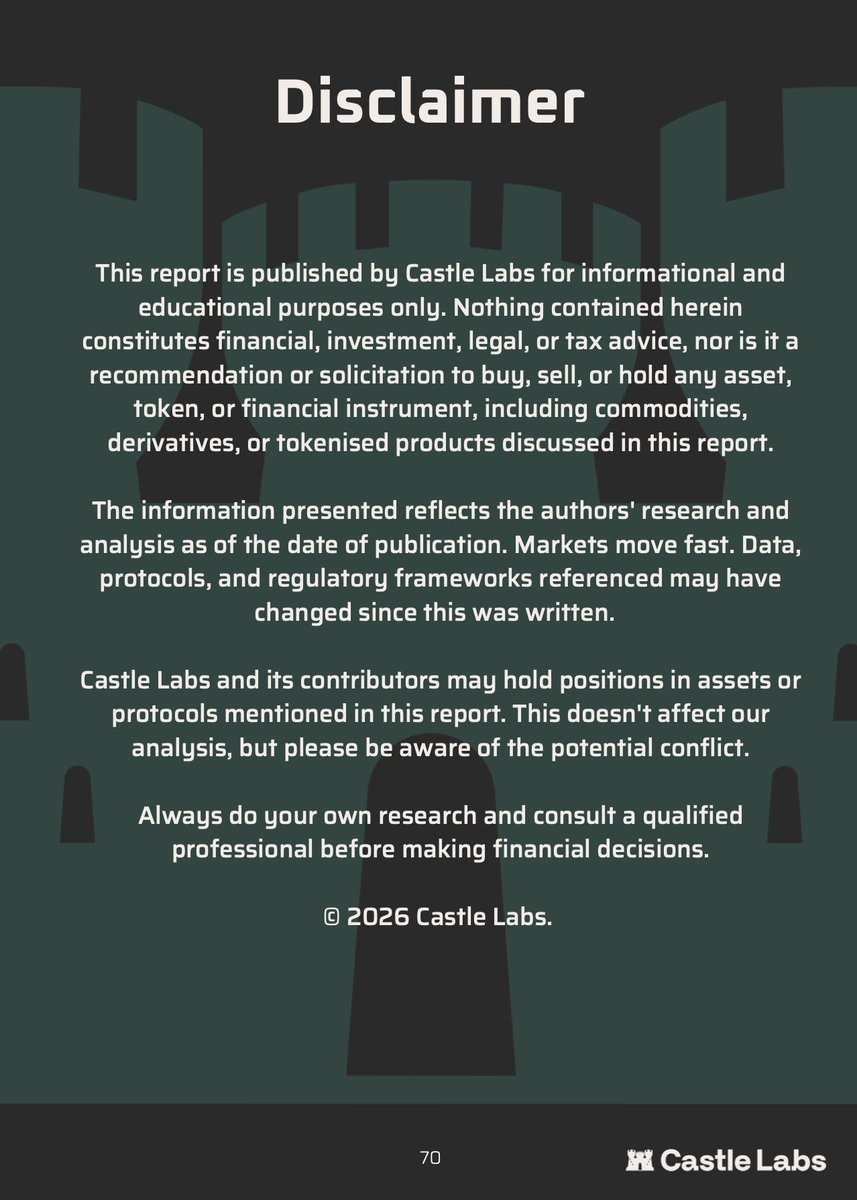 Disclaimer

This report is published by Castle Labs for informational and educational purposes only. Nothing contained herein constitutes financial, investment, legal, or tax advice, nor is it a recommendation or solicitation to buy, sell, or hold any asset, token, or financial instrument, including commodities, derivatives, or tokenised products discussed in this report.

The information presented reflects the authors' research and analysis as of the date of publication. Markets move fast. Data, protocols, and regulatory frameworks referenced may have changed since this was written.

Castle Labs and its contributors may hold positions in assets or protocols mentioned in this report. This doesn't affect our analysis, but please be aware of the potential conflict.

Always do your own research and consult a qualified professional before making financial decisions.

© 2026 Castle Labs.

70

Castle Labs